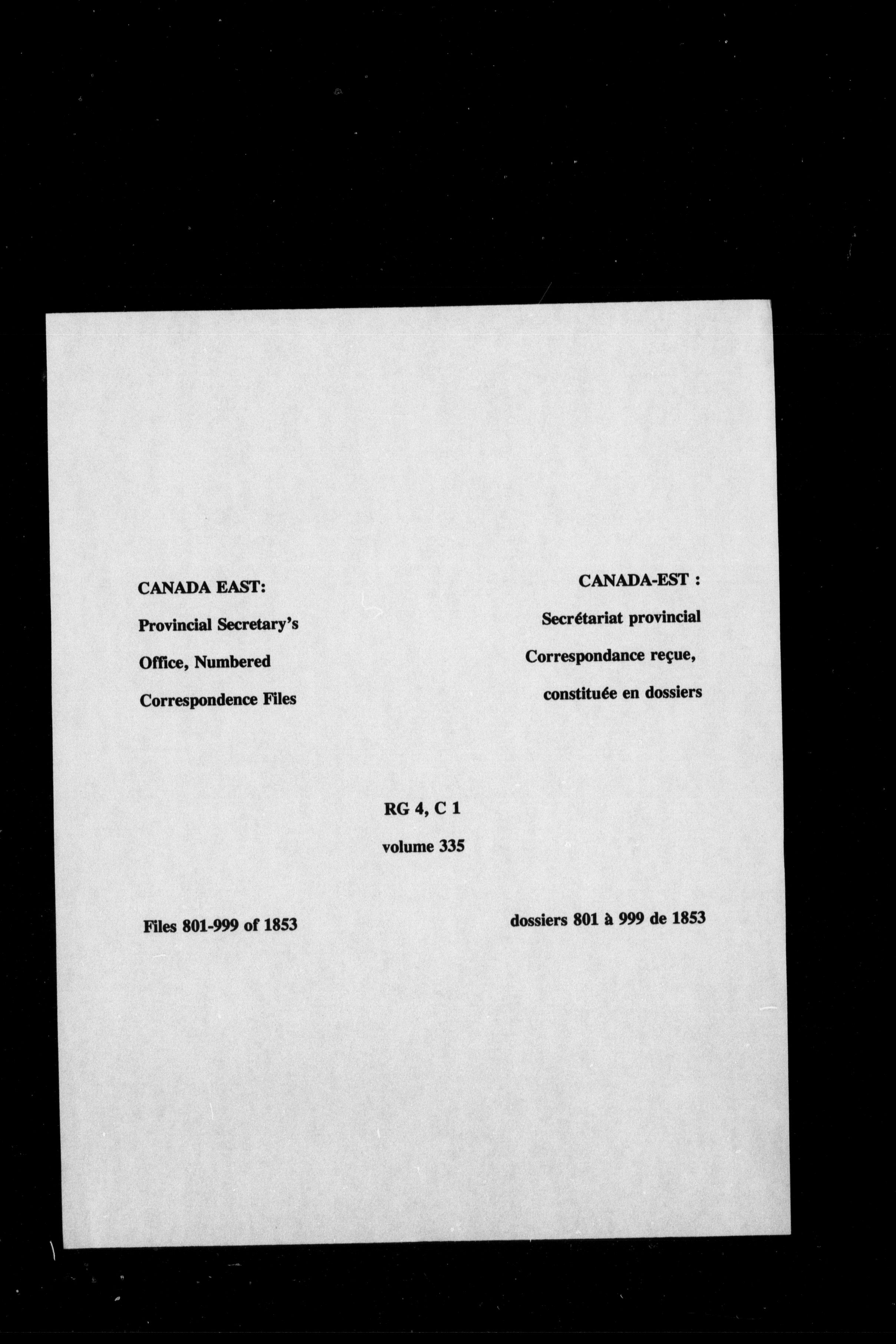 CANADA EAST:

Provincial Secretary's Office, Numbered Correspondence Files

CANADA-EST :

Secrétariat provincial Correspondance reçue, constituée en dossiers

RG 4, C 1

volume 335

Files 801-999 of 1853

dossiers 801 à 999 de 1853